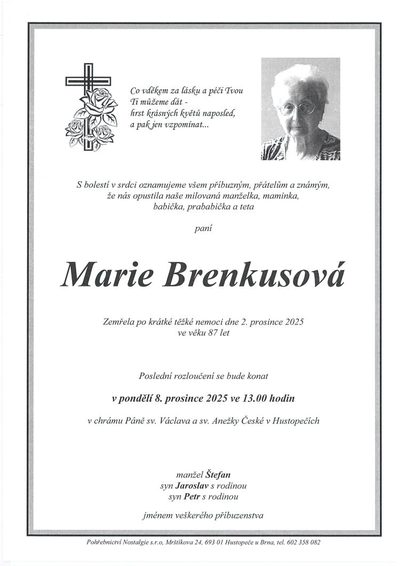 Co vděkem za lásku a péči Tvou
Ti můžeme dát -
hrst krásných květů naposled,
a pak jen vzpomínat...

S bolestí v srdci oznamujeme všem příbuzným, přátelům a známým,
že nás opustila naše milovaná manželka, maminka,
babička, prababička a teta

paní

Marie Brenkusová

Zemřela po krátké těžké nemoci dne 2. prosince 2025
ve věku 87 let

Poslední rozloučení se bude konat

v pondělí 8. prosince 2025 ve 13.00 hodin

v chrámu Páně sv. Václava a sv. Anežky České v Hustopečích

manžel Štefan
syn Jaroslav s rodinou
syn Petr s rodinou

jménem veškerého příbuzenstva

Pohřebnictví Nostalgie s.r.o, Mrštíkova 24, 693 01 Hustopeče u Brna, tel. 602 358 082